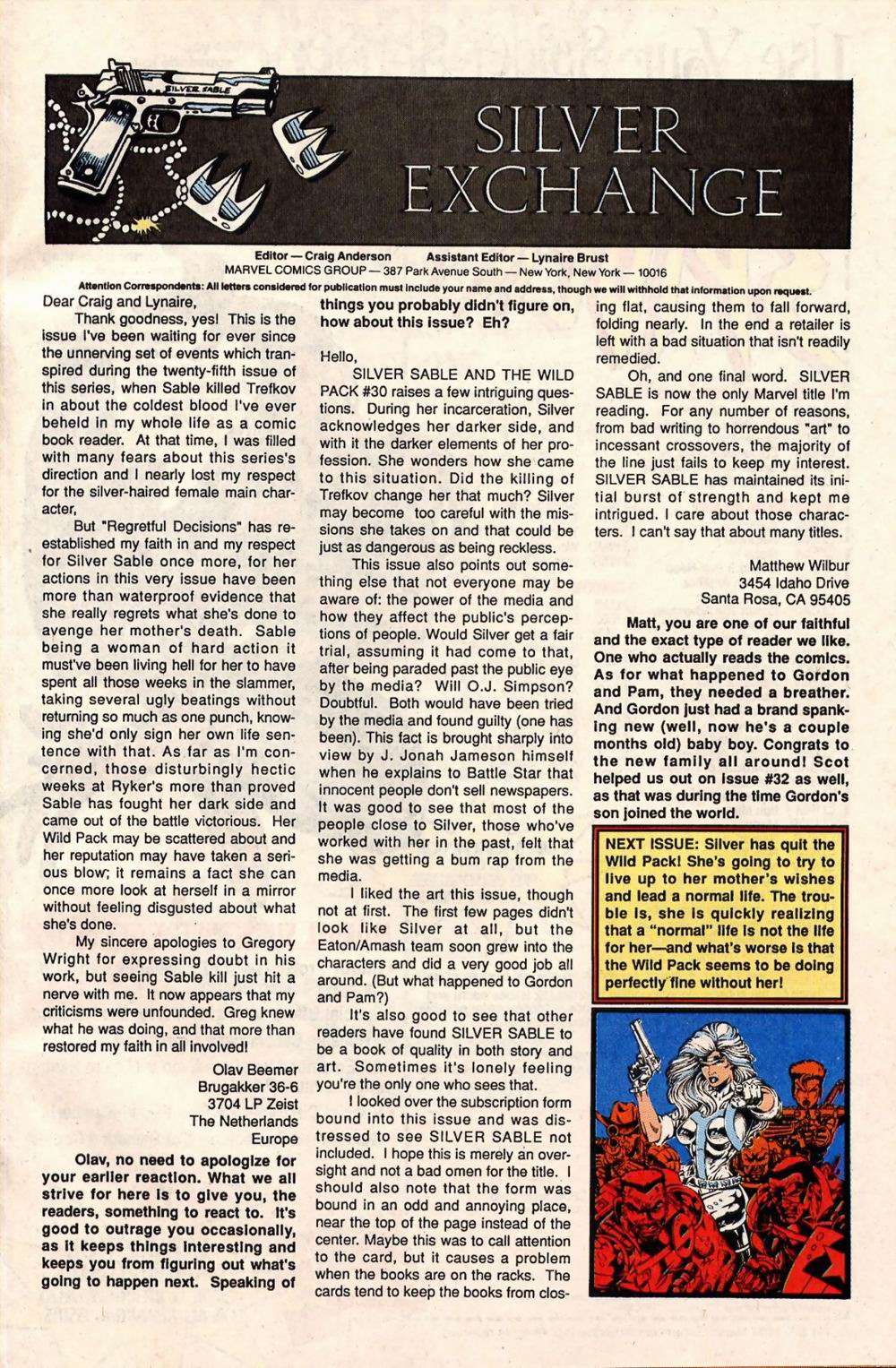 SILVER SABLE

SILVER EXCHANGE

Editor — Craig Anderson Assistant Editor — Lynaire Brust
MARVEL COMICS GROUP — 387 Park Avenue South — New York, New York — 10016
Attention Correspondents: All letters considered for publication must include your name and address, though we will withhold that information upon request.

Dear Craig and Lynaire,

Thank goodness, yes! This is the issue I've been waiting for ever since the unnerving set of events which transpired during the twenty-fifth issue of this series, when Sable killed Trefkov in about the coldest blood I've ever beheld in my whole life as a comic book reader. At that time, I was filled with many fears about this series's direction and I nearly lost my respect for the silver-haired female main character,

But "Regretful Decisions" has reestablished my faith in and my respect for Silver Sable once more, for her actions in this very issue have been more than waterproof evidence that she really regrets what she's done to avenge her mother's death. Sable being a woman of hard action it must've been living hell for her to have spent all those weeks in the slammer, taking several ugly beatings without returning so much as one punch, knowing she'd only sign her own life sentence with that. As far as I'm concerned, those disturbingly hectic weeks at Ryker's more than proved Sable has fought her dark side and came out of the battle victorious. Her Wild Pack may be scattered about and her reputation may have taken a serious blow; it remains a fact she can once more look at herself in a mirror without feeling disgusted about what she's done.

My sincere apologies to Gregory Wright for expressing doubt in his work, but seeing Sable kill just hit a nerve with me. It now appears that my criticisms were unfounded. Greg knew what he was doing, and that more than restored my faith in all involved!

Olav Beemer
Brugakker 36-6
3704 LP Zeist
The Netherlands
Europe

Olav, no need to apologize for your earlier reaction. What we all strive for here is to give you, the readers, something to react to. It's good to outrage you occasionally, as it keeps things interesting and keeps you from figuring out what's going to happen next. Speaking of things you probably didn't figure on, how about this issue? Eh?

Hello,

SILVER SABLE AND THE WILD PACK #30 raises a few intriguing questions. During her incarceration, Silver acknowledges her darker side, and with it the darker elements of her profession. She wonders how she came to this situation. Did the killing of Trefkov change her that much? Silver may become too careful with the missions she takes on and that could be just as dangerous as being reckless.

This issue also points out something else that not everyone may be aware of: the power of the media and how they affect the public's perceptions of people. Would Silver get a fair trial, assuming it had come to that, after being paraded past the public eye by the media? Will O.J. Simpson? Doubtful. Both would have been tried by the media and found guilty (one has been). This fact is brought sharply into view by J. Jonah Jameson himself when he explains to Battle Star that innocent people don't sell newspapers. It was good to see that most of the people close to Silver, those who've worked with her in the past, felt that she was getting a bum rap from the media.

I liked the art this issue, though not at first. The first few pages didn't look like Silver at all, but the Eaton/Amash team soon grew into the characters and did a very good job all around. (But what happened to Gordon and Pam?)

It's also good to see that other readers have found SILVER SABLE to be a book of quality in both story and art. Sometimes it's lonely feeling you're the only one who sees that.

I looked over the subscription form bound into this issue and was distressed to see SILVER SABLE not included. I hope this is merely an oversight and not a bad omen for the title. I should also note that the form was bound in an odd and annoying place, near the top of the page instead of the center. Maybe this was to call attention to the card, but it causes a problem when the books are on the racks. The cards tend to keep the books from closing flat, causing them to fall forward, folding nearly. In the end a retailer is left with a bad situation that isn't readily remedied.

Oh, and one final word. SILVER SABLE is now the only Marvel title I'm reading. For any number of reasons, from bad writing to horrendous "art" to incessant crossovers, the majority of the line just fails to keep my interest. SILVER SABLE has maintained its initial burst of strength and kept me intrigued. I care about those characters. I can't say that about many titles.

Matthew Wilbur
3454 Idaho Drive
Santa Rosa, CA 95405

Matt, you are one of our faithful and the exact type of reader we like. One who actually reads the comics. As for what happened to Gordon and Pam, they needed a breather. And Gordon just had a brand spanking new (well, now he's a couple months old) baby boy. Congrats to the new family all around! Scot helped us out on issue #32 as well, as that was during the time Gordon's son joined the world.

NEXT ISSUE: Silver has quit the Wild Pack! She's going to try to live up to her mother's wishes and lead a normal life. The trouble is, she is quickly realizing that a "normal" life is not the life for her—and what's worse is that the Wild Pack seems to be doing perfectly fine without her!